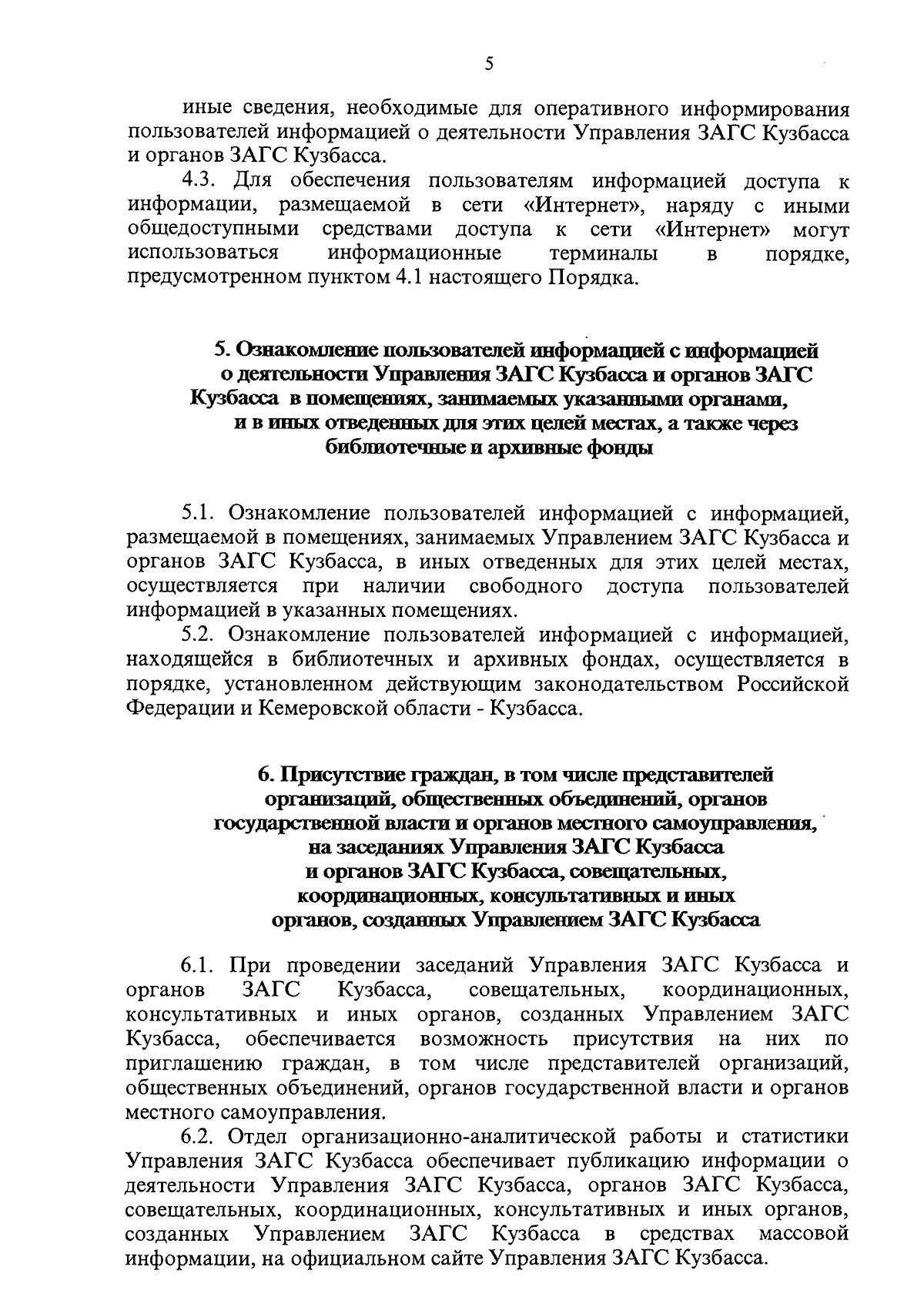 5

иные сведения, необходимые для оперативного информирования пользователей информацией о деятельности Управления ЗАГС Кузбасса и органов ЗАГС Кузбасса.

4.3. Для обеспечения пользователям информацией доступа к информации, размещаемой в сети «Интернет», наряду с иными общедоступными средствами доступа к сети «Интернет» могут использоваться информационные терминалы в порядке, предусмотренном пунктом 4.1 настоящего Порядка.

5. Ознакомление пользователей информацией с информацией о деятельности Управления ЗАГС Кузбасса и органов ЗАГС Кузбасса в помещениях, занимаемых указанными органами, и в иных отведенных для этих целей местах, а также через библиотечные и архивные фонды

5.1. Ознакомление пользователей информацией с информацией, размещаемой в помещениях, занимаемых Управлением ЗАГС Кузбасса и органов ЗАГС Кузбасса, в иных отведенных для этих целей местах, осуществляется при наличии свободного доступа пользователей информацией в указанных помещениях.

5.2. Ознакомление пользователей информацией с информацией, находящейся в библиотечных и архивных фондах, осуществляется в порядке, установленном действующим законодательством Российской Федерации и Кемеровской области - Кузбасса.

6. Присутствие граждан, в том числе представителей организаций, общественных объединений, органов государственной власти и органов местного самоуправления, на заседаниях Управления ЗАГС Кузбасса и органов ЗАГС Кузбасса, совещательных, координационных, консультативных и иных органов, созданных Управлением ЗАГС Кузбасса

6.1. При проведении заседаний Управления ЗАГС Кузбасса и органов ЗАГС Кузбасса, совещательных, координационных, консультативных и иных органов, созданных Управлением ЗАГС Кузбасса, обеспечивается возможность присутствия на них по приглашению граждан, в том числе представителей организаций, общественных объединений, органов государственной власти и органов местного самоуправления.

6.2. Отдел организационно-аналитической работы и статистики Управления ЗАГС Кузбасса обеспечивает публикацию информации о деятельности Управления ЗАГС Кузбасса, органов ЗАГС Кузбасса, совещательных, координационных, консультативных и иных органов, созданных Управлением ЗАГС Кузбасса в средствах массовой информации, на официальном сайте Управления ЗАГС Кузбасса.